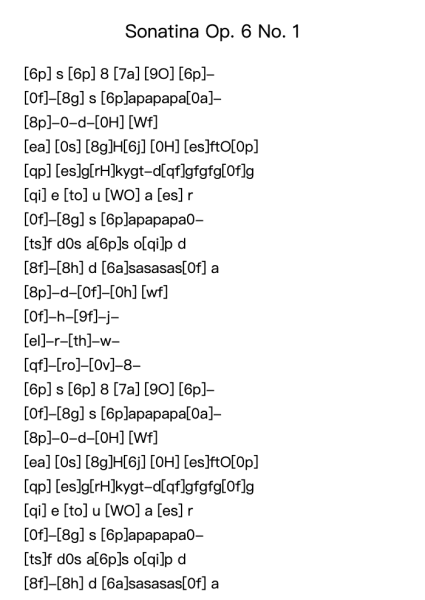 Sonatina Op. 6 No. 1

[6p] s [6p] 8 [7a] [9O] [6p]–
[0f]–[8g] s [6p]apapapa[0a]–
[8p]–0–d–[0H] [Wf]
[ea] [0s] [8g]H[6j] [0H] [es]ftO[0p]
[qp] [es]g[rH]kygt–d[qf]gfgfg[0f]g
[qi] e [to] u [WO] a [es] r
[0f]–[8g] s [6p]apapapa0–
[ts]f d0s a[6p]s o[qi]p d
[8f]–[8h] d [6a]sasasas[0f] a
[8p]–d–[0f]–[0h] [wf]
[0f]–h–[9f]–j–
[el]–r–[th]–w–
[qf]–[ro]–[0v]–8–
[6p] s [6p] 8 [7a] [9O] [6p]–
[0f]–[8g] s [6p]apapapa[0a]–
[8p]–0–d–[0H] [Wf]
[ea] [0s] [8g]H[6j] [0H] [es]ftO[0p]
[qp] [es]g[rH]kygt–d[qf]gfgfg[0f]g
[qi] e [to] u [WO] a [es] r
[0f]–[8g] s [6p]apapapa0–
[ts]f d0s a[6p]s o[qi]p d
[8f]–[8h] d [6a]sasasas[0f] a